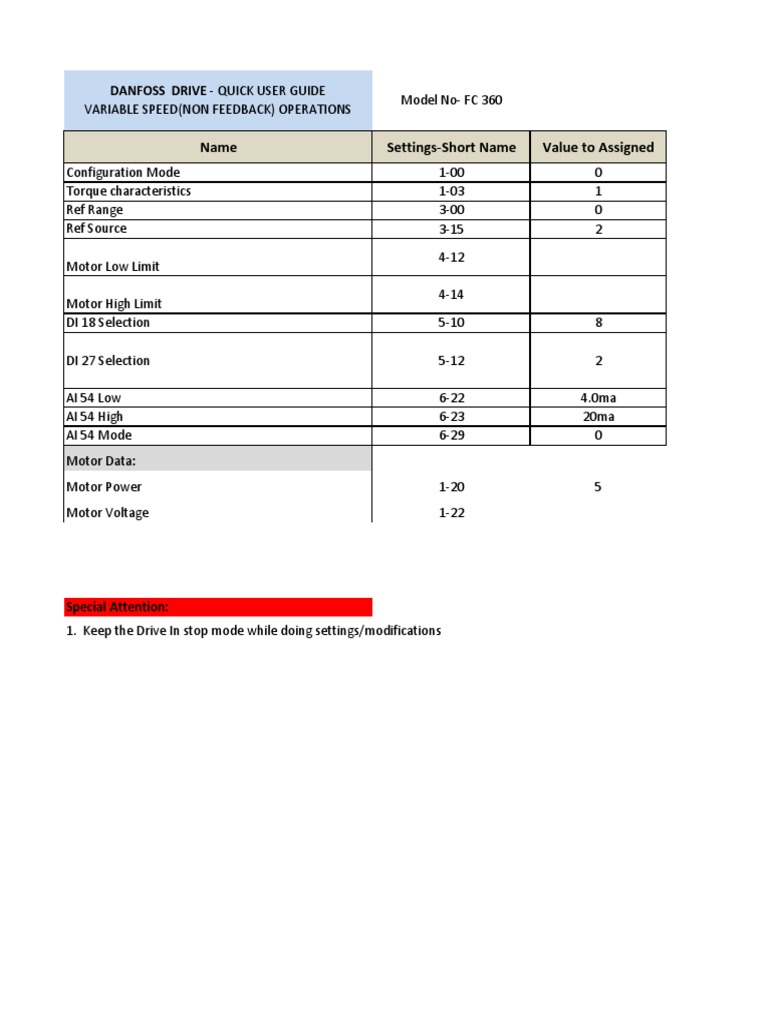 DANFOSS DRIVE - QUICK USER GUIDE
VARIABLE SPEED(NON FEEDBACK) OPERATIONS

Model No- FC 360

| Name | Settings-Short Name | Value to Assigned |
|---|---|---|
| Configuration Mode | 1-00 | 0 |
| Torque characteristics | 1-03 | 1 |
| Ref Range | 3-00 | 0 |
| Ref Source | 3-15 | 2 |
| Motor Low Limit | 4-12 | |
| Motor High Limit | 4-14 | |
| DI 18 Selection | 5-10 | 8 |
| DI 27 Selection | 5-12 | 2 |
| AI 54 Low | 6-22 | 4.0ma |
| AI 54 High | 6-23 | 20ma |
| AI 54 Mode | 6-29 | 0 |
| Motor Data: | | |
| Motor Power | 1-20 | 5 |
| Motor Voltage | 1-22 | |

Special Attention:

1. Keep the Drive In stop mode while doing settings/modifications